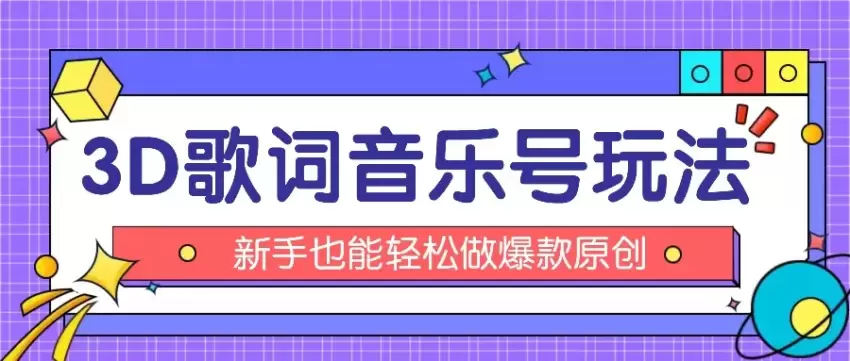 3D歌词音乐号玩法

新手也能轻松做爆款原创